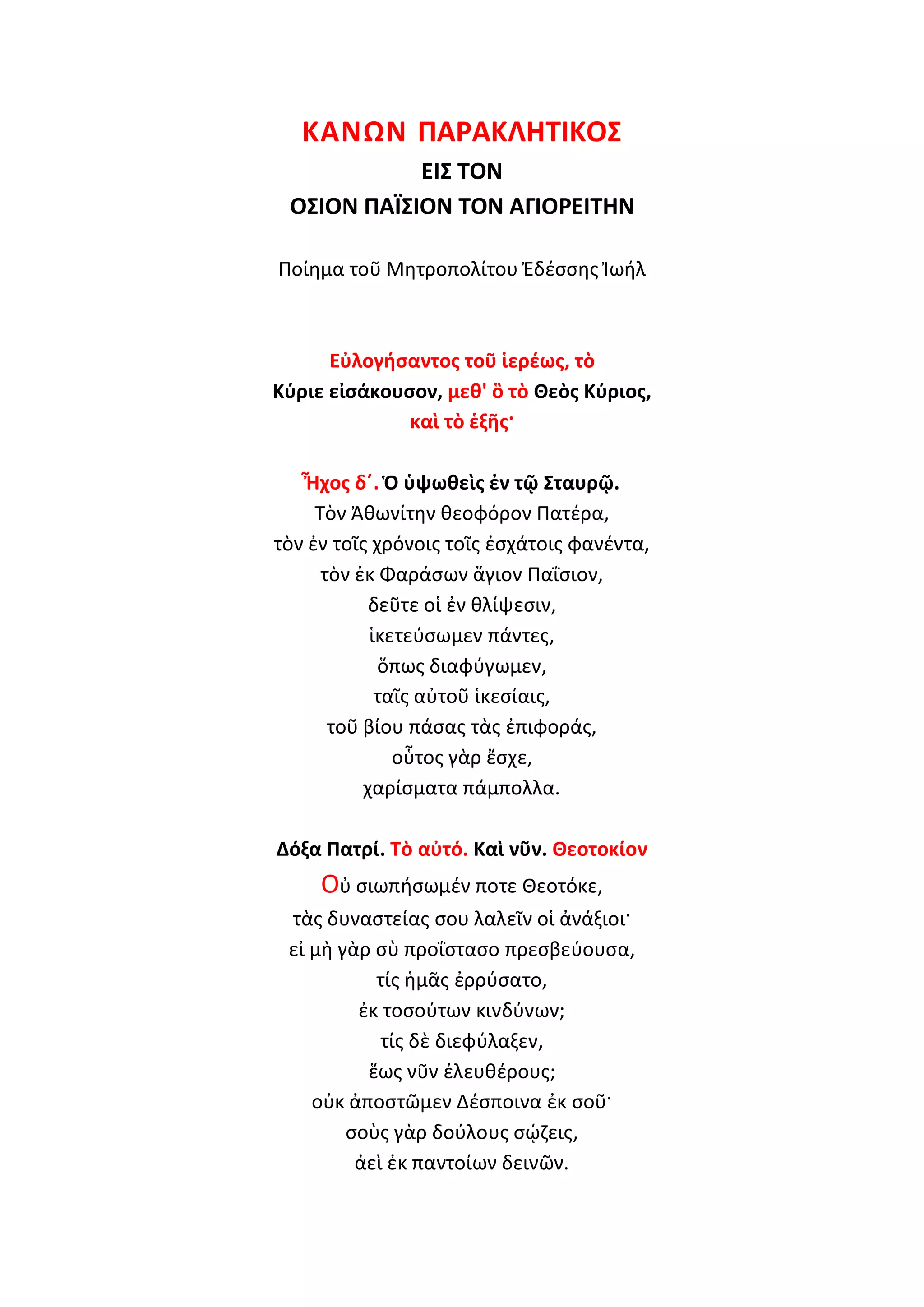 ΚΑΝΩΝ ΠΑΡΑΚΛΗΤΙΚΟΣ
ΕΙΣ ΤΟΝ
ΟΣΙΟΝ ΠΑΪΣΙΟΝ ΤΟΝ ΑΓΙΟΡΕΙΤΗΝ

Ποίημα τοῦ Μητροπολίτου Ἐδέσσης Ἰωήλ

Εὐλογήσαντος τοῦ ἱερέως, τὸ
Κύριε εἰσάκουσον, μεθ' ὃ τὸ Θεὸς Κύριος,
καὶ τὸ ἑξῆς˙

Ἦχος δ΄. Ὁ ὑψωθεὶς ἐν τῷ Σταυρῷ.
Τὸν Ἀθωνίτην θεοφόρον Πατέρα,
τὸν ἐν τοῖς χρόνοις τοῖς ἐσχάτοις φανέντα,
τὸν ἐκ Φαράσων ἅγιον Παΐσιον,
δεῦτε οἱ ἐν θλίψεσιν,
ἱκετεύσωμεν πάντες,
ὅπως διαφύγωμεν,
ταῖς αὐτοῦ ἱκεσίαις,
τοῦ βίου πάσας τὰς ἐπιφοράς,
οὗτος γὰρ ἔσχε,
χαρίσματα πάμπολλα.

Δόξα Πατρί. Τὸ αὐτό. Καὶ νῦν. Θεοτοκίον
Οὐ σιωπήσωμέν ποτε Θεοτόκε,
τὰς δυναστείας σου λαλεῖν οἱ ἀνάξιοι˙
εἰ μὴ γὰρ σὺ προΐστασο πρεσβεύουσα,
τίς ἡμᾶς ἐρρύσατο,
ἐκ τοσούτων κινδύνων;
τίς δὲ διεφύλαξεν,
ἕως νῦν ἐλευθέρους;
οὐκ ἀποστῶμεν Δέσποινα ἐκ σοῦ˙
σοὺς γὰρ δούλους σῴζεις,
ἀεὶ ἐκ παντοίων δεινῶν.